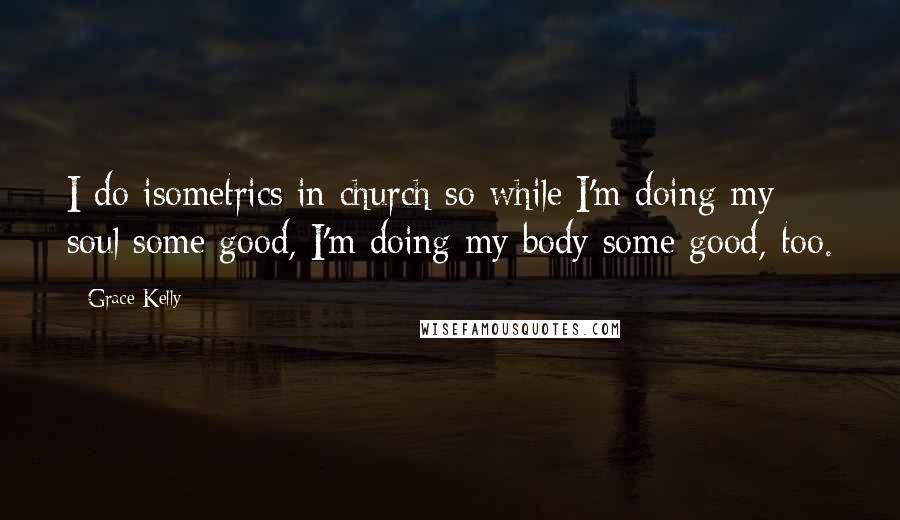 I do isometrics in church so while I'm doing my soul some good, I'm doing my body some good, too.

Grace Kelly

WISEFAMOUSQUOTES.COM